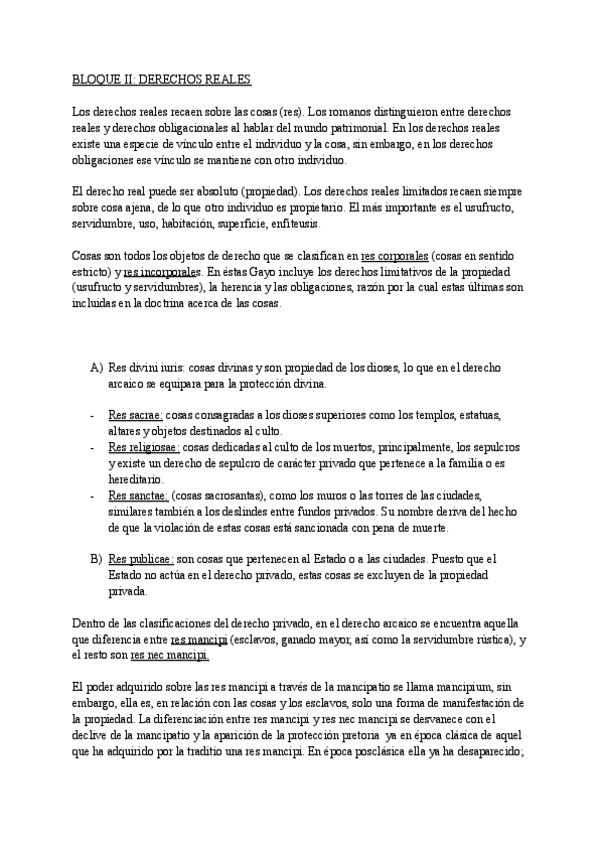 BLOQUE II: DERECHOS REALES

Los derechos reales recaen sobre las cosas (res). Los romanos distinguieron entre derechos reales y derechos obligacionales al hablar del mundo patrimonial. En los derechos reales existe una especie de vínculo entre el individuo y la cosa, sin embargo, en los derechos obligaciones ese vínculo se mantiene con otro individuo.

El derecho real puede ser absoluto (propiedad). Los derechos reales limitados recaen siempre sobre cosa ajena, de lo que otro individuo es propietario. El más importante es el usufructo, servidumbre, uso, habitación, superficie, enfiteusis.

Cosas son todos los objetos de derecho que se clasifican en res corporales (cosas en sentido estricto) y res incorporales. En éstas Gayo incluye los derechos limitativos de la propiedad (usufructo y servidumbres), la herencia y las obligaciones, razón por la cual estas últimas son incluidas en la doctrina acerca de las cosas.

A) Res divini iuris: cosas divinas y son propiedad de los dioses, lo que en el derecho arcaico se equipara para la protección divina.

- Res sacrae: cosas consagradas a los dioses superiores como los templos, estatuas, altares y objetos destinados al culto.
- Res religiosae: cosas dedicadas al culto de los muertos, principalmente, los sepulcros y existe un derecho de sepulcro de carácter privado que pertenece a la familia o es hereditario.
- Res sanctae: (cosas sacrosantas), como los muros o las torres de las ciudades, similares también a los deslindes entre fundos privados. Su nombre deriva del hecho de que la violación de estas cosas está sancionada con pena de muerte.

B) Res publicae: son cosas que pertenecen al Estado o a las ciudades. Puesto que el Estado no actúa en el derecho privado, estas cosas se excluyen de la propiedad privada.

Dentro de las clasificaciones del derecho privado, en el derecho arcaico se encuentra aquella que diferencia entre res mancipi (esclavos, ganado mayor, así como la servidumbre rústica), y el resto son res nec mancipi.

El poder adquirido sobre las res mancipi a través de la mancipatio se llama mancipium, sin embargo, ella es, en relación con las cosas y los esclavos, solo una forma de manifestación de la propiedad. La diferenciación entre res mancipi y res nec mancipi se desvanece con el declive de la mancipatio y la aparición de la protección pretoria ya en época clásica de aquel que ha adquirido por la traditio una res mancipi. En época posclásica ella ya ha desaparecido;